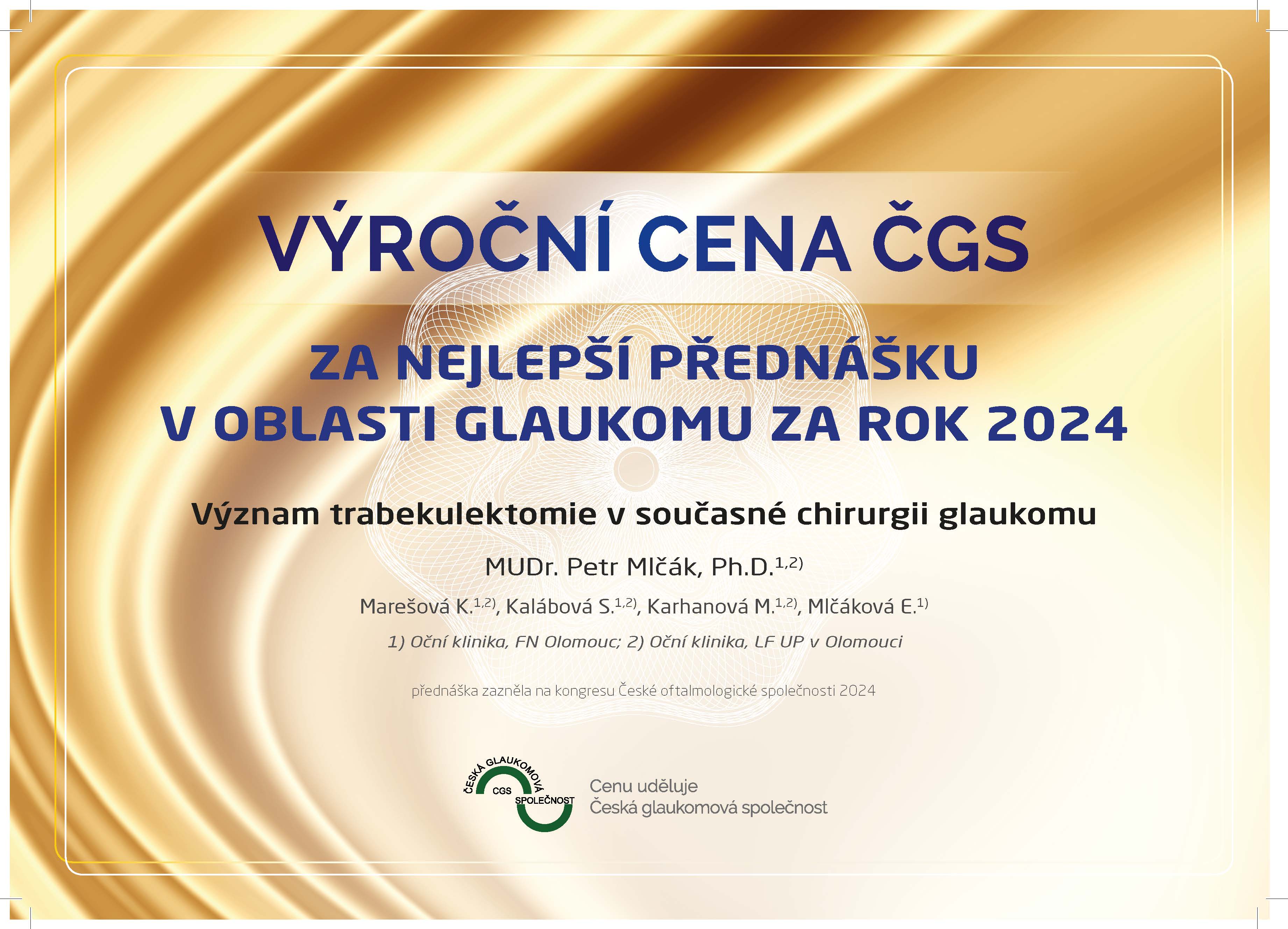 VÝROČNÍ CENA ČGS

ZA NEJLEPŠÍ PŘEDNÁŠKU
V OBLASTI GLAUKOMU ZA ROK 2024

Význam trabekulektomie v současné chirurgii glaukomu

MUDr. Petr Mlčák, Ph.D.$^{1,2)}$

Marešová K.$^{1,2)}$, Kalábová S.$^{1,2)}$, Karhanová M.$^{1,2)}$, Mlčáková E.$^{1)}$

1) Oční klinika, FN Olomouc; 2) Oční klinika, LF UP v Olomouci

přednáška zazněla na kongresu České oftalmologické společnosti 2024

ČESKÁ GLAUKOMOVÁ
CGS
SPOLEČNOST

Cenu uděluje
Česká glaukomová společnost